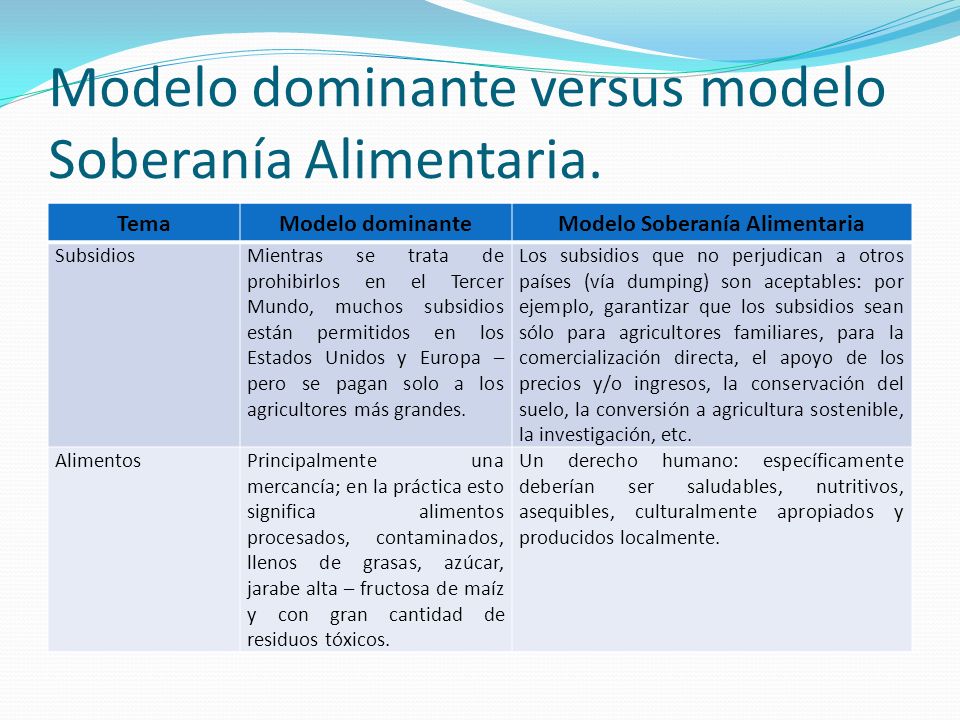 Modelo dominante versus modelo Soberanía Alimentaria.

| Tema | Modelo dominante | Modelo Soberanía Alimentaria |
|---|---|---|
| Subsidios | Mientras se trata de prohibirlos en el Tercer Mundo, muchos subsidios están permitidos en los Estados Unidos y Europa – pero se pagan solo a los agricultores más grandes. | Los subsidios que no perjudican a otros países (vía dumping) son aceptables: por ejemplo, garantizar que los subsidios sean sólo para agricultores familiares, para la comercialización directa, el apoyo de los precios y/o ingresos, la conservación del suelo, la conversión a agricultura sostenible, la investigación, etc. |
| Alimentos | Principalmente una mercancía; en la práctica esto significa alimentos procesados, contaminados, llenos de grasas, azúcar, jarabe alta – fructosa de maíz y con gran cantidad de residuos tóxicos. | Un derecho humano: específicamente deberían ser saludables, nutritivos, asequibles, culturalmente apropiados y producidos localmente. |